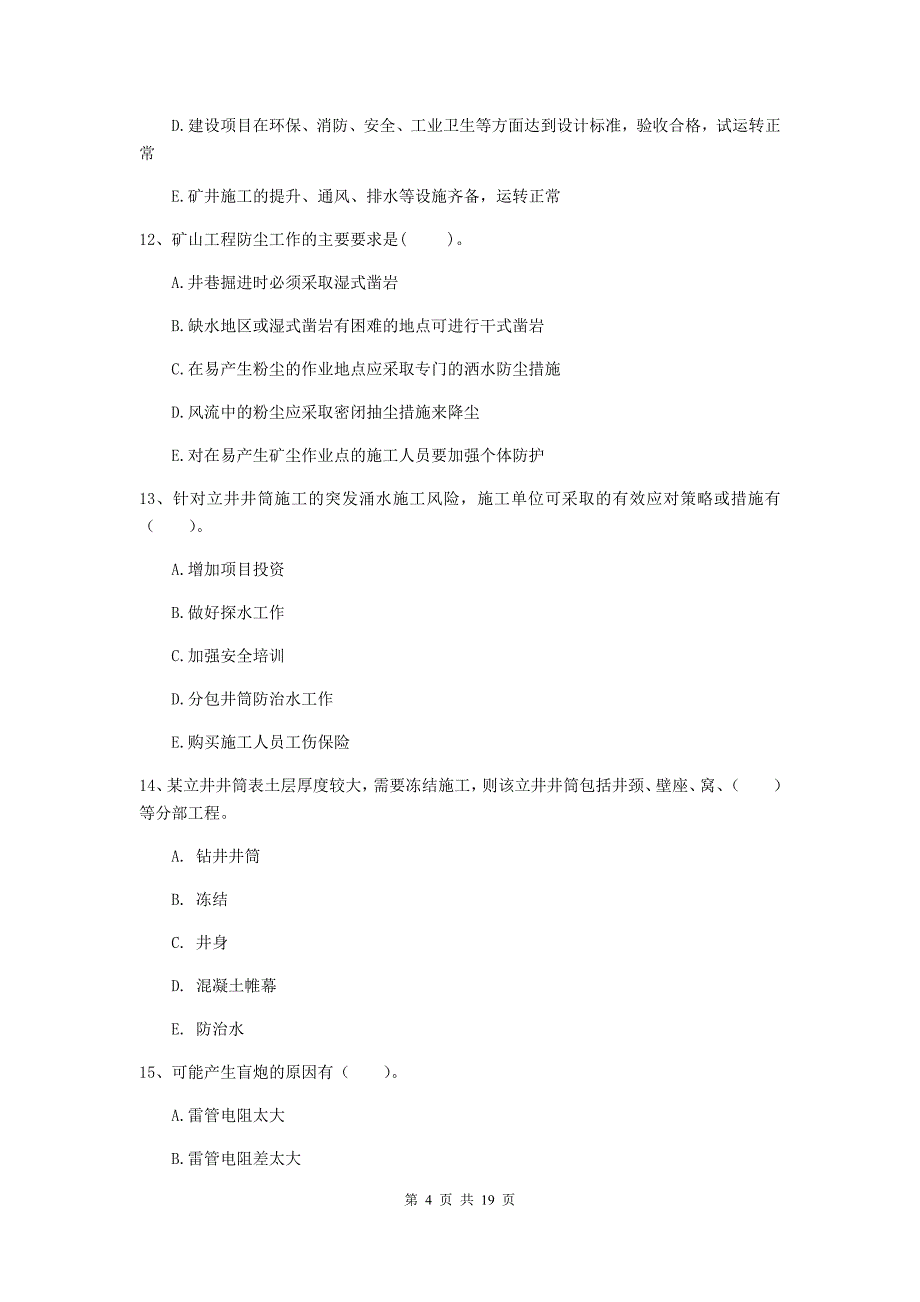 D.建设项目在环保、消防、安全、工业卫生等方面达到设计标准，验收合格，试运转正常

E.矿井施工的提升、通风、排水等设施齐备，运转正常

12、矿山工程防尘工作的主要要求是(　　)。

A.井巷掘进时必须采取湿式凿岩

B.缺水地区或湿式凿岩有困难的地点可进行干式凿岩

C.在易产生粉尘的作业地点应采取专门的洒水防尘措施

D.风流中的粉尘应采取密闭抽尘措施来降尘

E.对在易产生矿尘作业点的施工人员要加强个体防护

13、针对立井井筒施工的突发涌水施工风险，施工单位可采取的有效应对策略或措施有(　　)。

A.增加项目投资

B.做好探水工作

C.加强安全培训

D.分包井筒防治水工作

E.购买施工人员工伤保险

14、某立井井筒表土层厚度较大，需要冻结施工，则该立井井筒包括井颈、壁座、窝、(　　)等分部工程。

A. 钻井井筒

B. 冻结

C. 井身

D. 混凝土帷幕

E. 防治水

15、可能产生盲炮的原因有(　　)。

A.雷管电阻太大

B.雷管电阻差太大

第 4 页 共 19 页